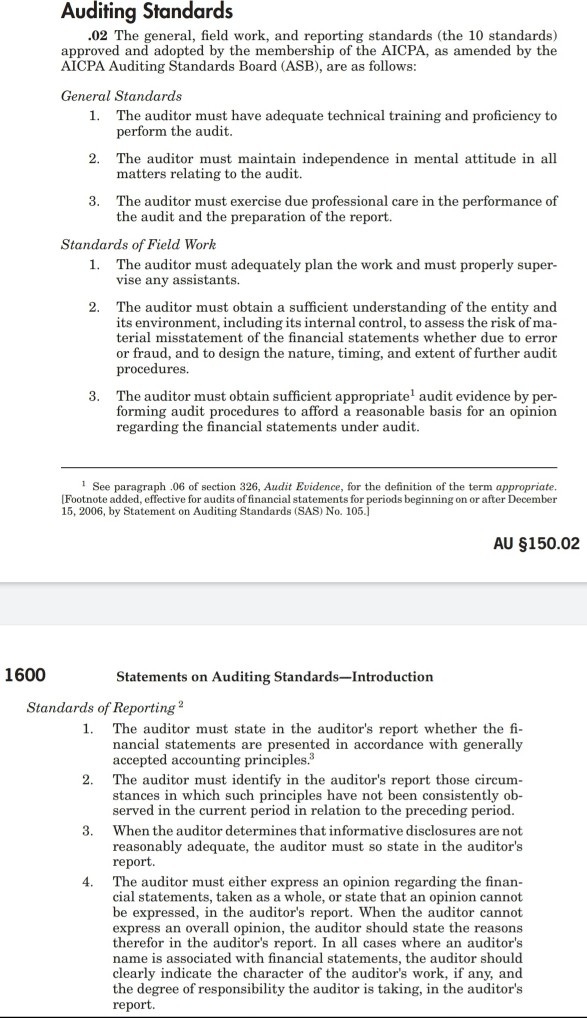 Auditing Standards

.02 The general, field work, and reporting standards (the 10 standards) approved and adopted by the membership of the AICPA, as amended by the AICPA Auditing Standards Board (ASB), are as follows:

General Standards

1. The auditor must have adequate technical training and proficiency to perform the audit.

2. The auditor must maintain independence in mental attitude in all matters relating to the audit.

3. The auditor must exercise due professional care in the performance of the audit and the preparation of the report.

Standards of Field Work

1. The auditor must adequately plan the work and must properly supervise any assistants.

2. The auditor must obtain a sufficient understanding of the entity and its environment, including its internal control, to assess the risk of material misstatement of the financial statements whether due to error or fraud, and to design the nature, timing, and extent of further audit procedures.

3. The auditor must obtain sufficient appropriate$^1$ audit evidence by performing audit procedures to afford a reasonable basis for an opinion regarding the financial statements under audit.

$^1$ See paragraph .06 of section 326, Audit Evidence, for the definition of the term appropriate. [Footnote added, effective for audits of financial statements for periods beginning on or after December 15, 2006, by Statement on Auditing Standards (SAS) No. 105.]

AU §150.02

1600 Statements on Auditing Standards—Introduction

Standards of Reporting$^2$

1. The auditor must state in the auditor's report whether the financial statements are presented in accordance with generally accepted accounting principles.$^3$

2. The auditor must identify in the auditor's report those circumstances in which such principles have not been consistently observed in the current period in relation to the preceding period.

3. When the auditor determines that informative disclosures are not reasonably adequate, the auditor must so state in the auditor's report.

4. The auditor must either express an opinion regarding the financial statements, taken as a whole, or state that an opinion cannot be expressed, in the auditor's report. When the auditor cannot express an overall opinion, the auditor should state the reasons therefor in the auditor's report. In all cases where an auditor's name is associated with financial statements, the auditor should clearly indicate the character of the auditor's work, if any, and the degree of responsibility the auditor is taking, in the auditor's report.